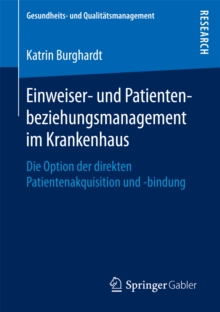 Gesundheits- und Qualitätsmanagement

RESEARCH

Katrin Burghardt

Einweiser- und Patientenbeziehungsmanagement im Krankenhaus

Die Option der direkten Patientenakquisition und -bindung

Springer Gabler